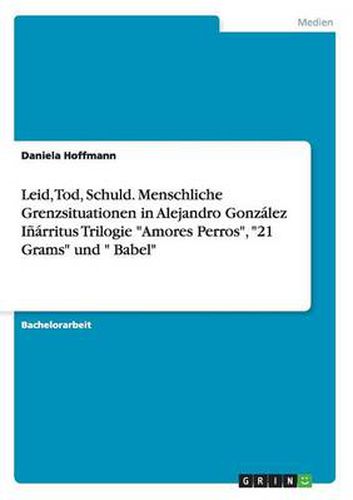 Medien

Daniela Hoffmann

Leid, Tod, Schuld. Menschliche Grenzsituationen in Alejandro González Iñárritus Trilogie "Amores Perros", "21 Grams" und " Babel"

Bachelorarbeit

GRIN